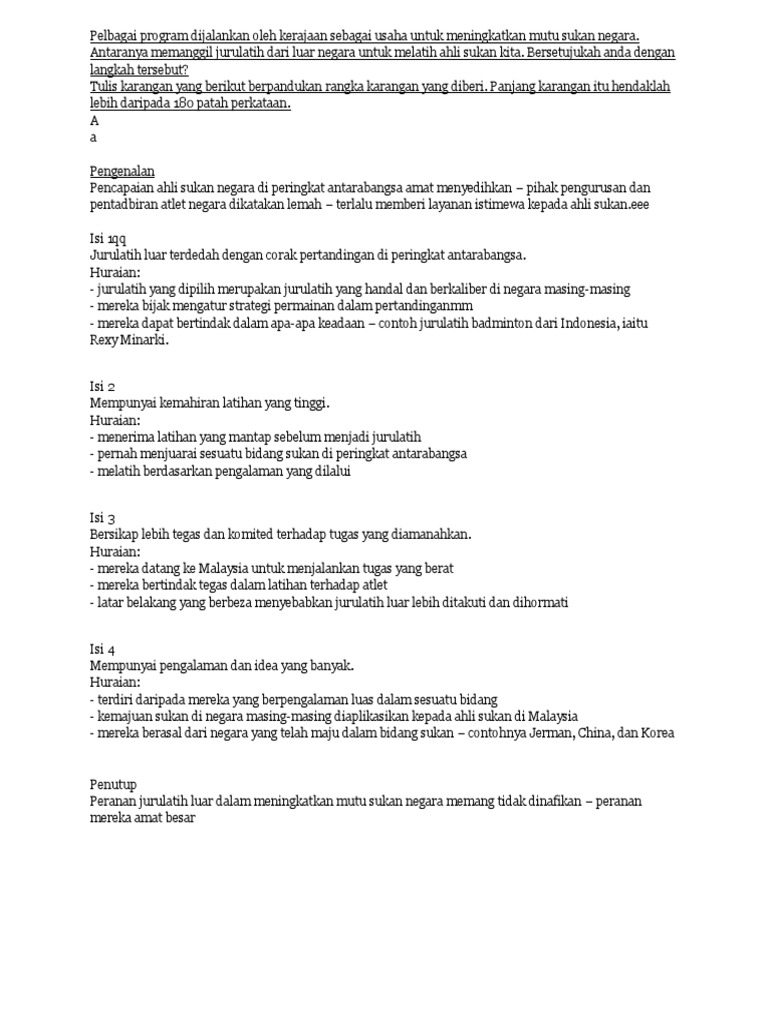 Pelbagai program dijalankan oleh kerajaan sebagai usaha untuk meningkatkan mutu sukan negara. Antaranya memanggil jurulatih dari luar negara untuk melatih ahli sukan kita. Bersetujukah anda dengan langkah tersebut?
Tulis karangan yang berikut berpandukan rangka karangan yang diberi. Panjang karangan itu hendaklah lebih daripada 180 patah perkataan.
A
a

Pengenalan
Pencapaian ahli sukan negara di peringkat antarabangsa amat menyedihkan – pihak pengurusan dan pentadbiran atlet negara dikatakan lemah – terlalu memberi layanan istimewa kepada ahli sukan.eee

Isi 1qq
Jurulatih luar terdedah dengan corak pertandingan di peringkat antarabangsa.
Huraian:
- jurulatih yang dipilih merupakan jurulatih yang handal dan berkaliber di negara masing-masing
- mereka bijak mengatur strategi permainan dalam pertandinganmm
- mereka dapat bertindak dalam apa-apa keadaan – contoh jurulatih badminton dari Indonesia, iaitu Rexy Minarki.

Isi 2
Mempunyai kemahiran latihan yang tinggi.
Huraian:
- menerima latihan yang mantap sebelum menjadi jurulatih
- pernah menjuarai sesuatu bidang sukan di peringkat antarabangsa
- melatih berdasarkan pengalaman yang dilalui

Isi 3
Bersikap lebih tegas dan komited terhadap tugas yang diamanahkan.
Huraian:
- mereka datang ke Malaysia untuk menjalankan tugas yang berat
- mereka bertindak tegas dalam latihan terhadap atlet
- latar belakang yang berbeza menyebabkan jurulatih luar lebih ditakuti dan dihormati

Isi 4
Mempunyai pengalaman dan idea yang banyak.
Huraian:
- terdiri daripada mereka yang berpengalaman luas dalam sesuatu bidang
- kemajuan sukan di negara masing-masing diaplikasikan kepada ahli sukan di Malaysia
- mereka berasal dari negara yang telah maju dalam bidang sukan – contohnya Jerman, China, dan Korea

Penutup
Peranan jurulatih luar dalam meningkatkan mutu sukan negara memang tidak dinafikan – peranan mereka amat besar